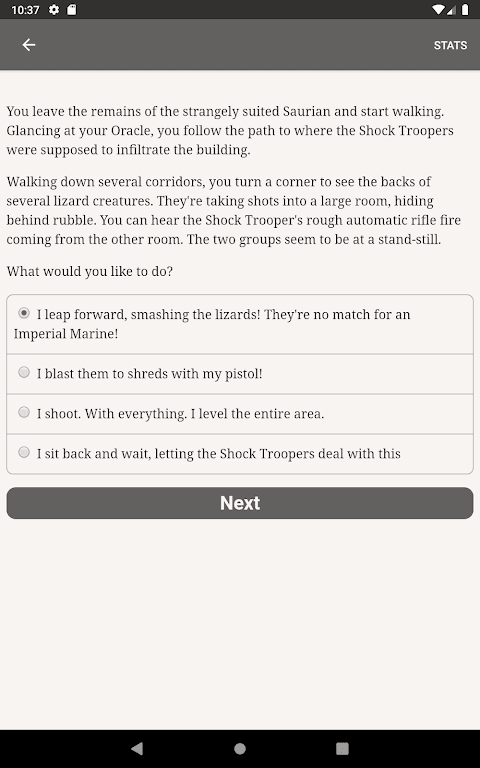 10:37

STATS

You leave the remains of the strangely suited Saurian and start walking. Glancing at your Oracle, you follow the path to where the Shock Troopers were supposed to infiltrate the building.

Walking down several corridors, you turn a corner to see the backs of several lizard creatures. They're taking shots into a large room, hiding behind rubble. You can hear the Shock Trooper's rough automatic rifle fire coming from the other room. The two groups seem to be at a stand-still.

What would you like to do?

I leap forward, smashing the lizards! They're no match for an Imperial Marine!

I blast them to shreds with my pistol!

I shoot. With everything. I level the entire area.

I sit back and wait, letting the Shock Troopers deal with this

Next